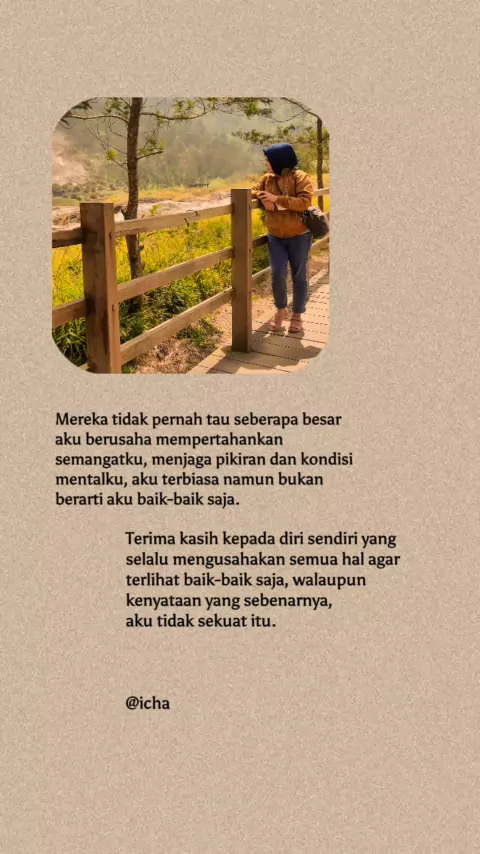 Mereka tidak pernah tau seberapa besar aku berusaha mempertahankan semangatku, menjaga pikiran dan kondisi mentalku, aku terbiasa namun bukan berarti aku baik-baik saja.

Terima kasih kepada diri sendiri yang selalu mengusahakan semua hal agar terlihat baik-baik saja, walaupun kenyataan yang sebenarnya, aku tidak sekuat itu.

@icha